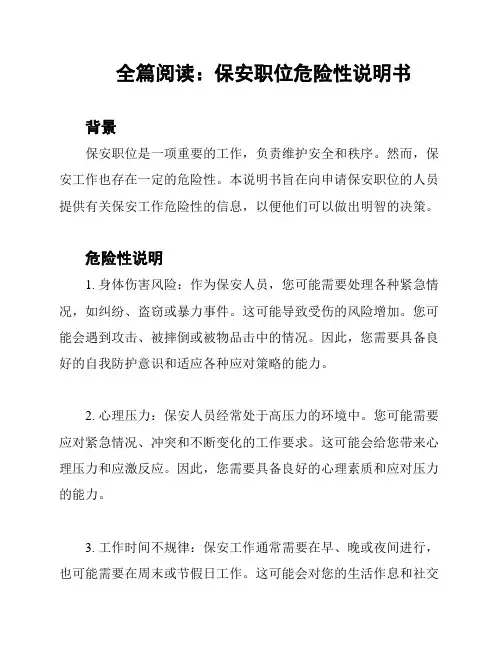 全篇阅读：保安职位危险性说明书

背景

保安职位是一项重要的工作，负责维护安全和秩序。然而，保安工作也存在一定的危险性。本说明书旨在向申请保安职位的人员提供有关保安工作危险性的信息，以便他们可以做出明智的决策。

危险性说明

1. 身体伤害风险：作为保安人员，您可能需要处理各种紧急情况，如纠纷、盗窃或暴力事件。这可能导致受伤的风险增加。您可能会遇到攻击、被摔倒或被物品击中的情况。因此，您需要具备良好的自我防护意识和适应各种应对策略的能力。

2. 心理压力：保安人员经常处于高压力的环境中。您可能需要应对紧急情况、冲突和不断变化的工作要求。这可能会给您带来心理压力和应激反应。因此，您需要具备良好的心理素质和应对压力的能力。

3. 工作时间不规律：保安工作通常需要在早、晚或夜间进行，也可能需要在周末或节假日工作。这可能会对您的生活作息和社交